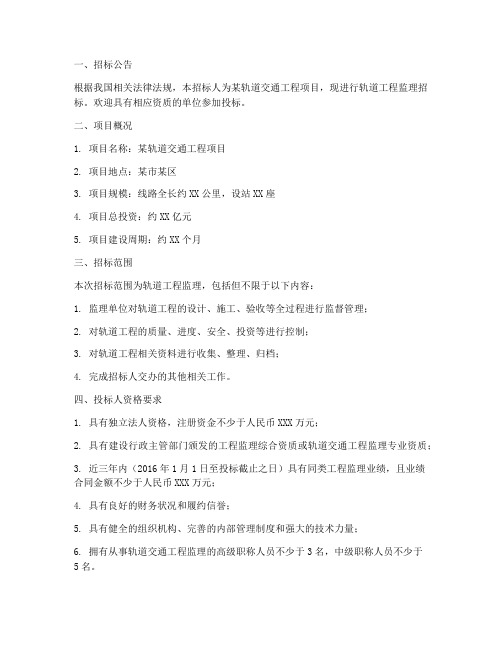 一、招标公告

根据我国相关法律法规，本招标人为某轨道交通工程项目，现进行轨道工程监理招标。欢迎具有相应资质的单位参加投标。

二、项目概况

1. 项目名称：某轨道交通工程项目

2. 项目地点：某市某区

3. 项目规模：线路全长约 XX 公里，设站 XX 座

4. 项目总投资：约 XX 亿元

5. 项目建设周期：约 XX 个月

三、招标范围

本次招标范围为轨道工程监理，包括但不限于以下内容：

1. 监理单位对轨道工程的设计、施工、验收等全过程进行监督管理；

2. 对轨道工程的质量、进度、安全、投资等进行控制；

3. 对轨道工程相关资料进行收集、整理、归档；

4. 完成招标人交办的其他相关工作。

四、投标人资格要求

1. 具有独立法人资格，注册资金不少于人民币 XXX 万元；

2. 具有建设行政主管部门颁发的工程监理综合资质或轨道交通工程监理专业资质；

3. 近三年内（2016 年 1 月 1 日至投标截止之日）具有同类工程监理业绩，且业绩合同金额不少于人民币 XXX 万元；

4. 具有良好的财务状况和履约信誉；

5. 具有健全的组织机构、完善的内部管理制度和强大的技术力量；

6. 拥有从事轨道交通工程监理的高级职称人员不少于 3 名，中级职称人员不少于 5 名。